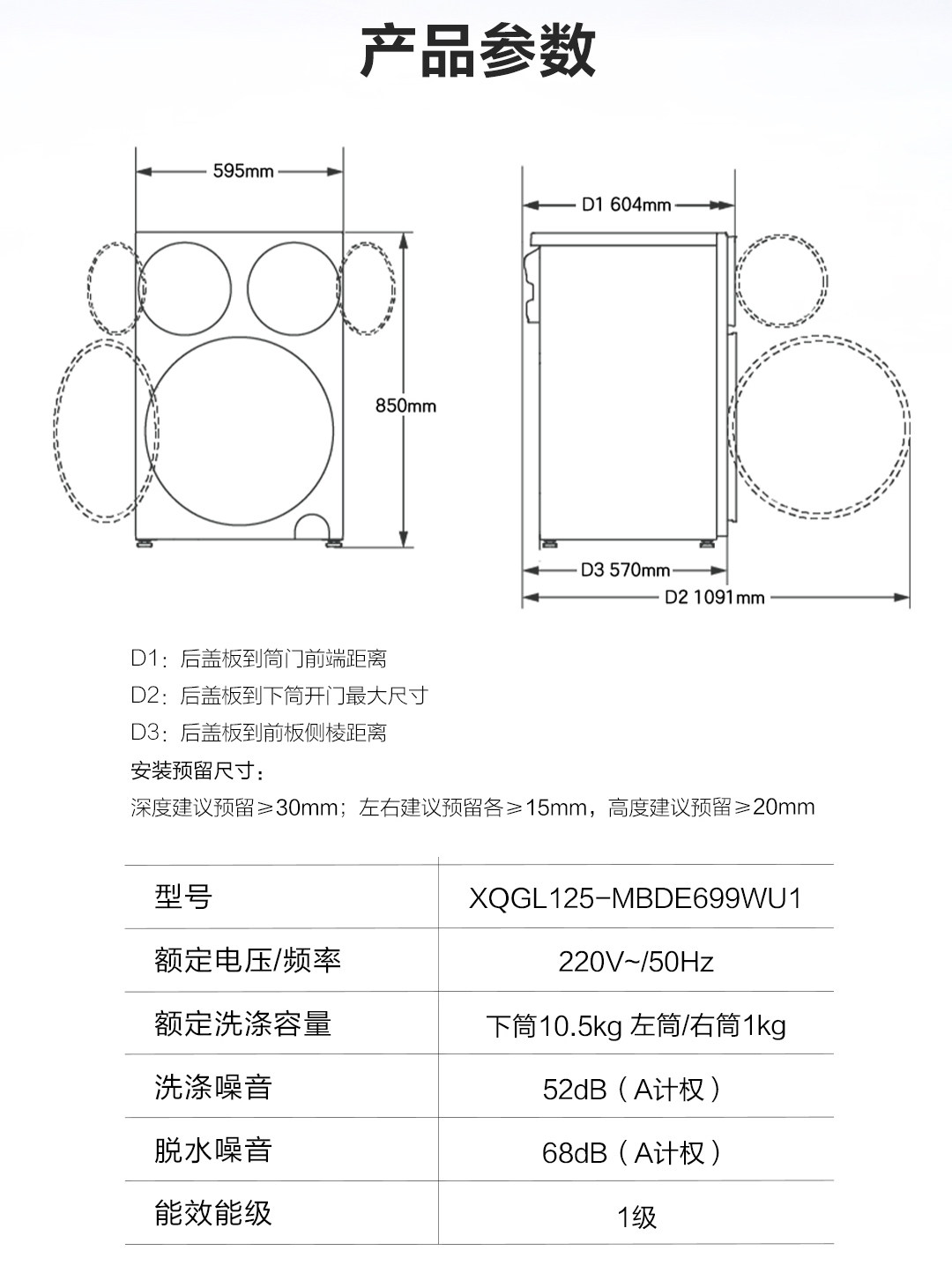 产品参数

595mm

850mm

D1 604mm

D3 570mm

D2 1091mm

D1：后盖板到筒门前端距离
D2：后盖板到下筒开门最大尺寸
D3：后盖板到前板侧棱距离
安装预留尺寸：
深度建议预留≥30mm；左右建议预留各≥15mm，高度建议预留≥20mm

| 型号 | XQGL125-MBDE699WU1 |
|---|---|
| 额定电压/频率 | 220V~/50Hz |
| 额定洗涤容量 | 下筒10.5kg 左筒/右筒1kg |
| 洗涤噪音 | 52dB（A计权） |
| 脱水噪音 | 68dB（A计权） |
| 能效能级 | 1级 |